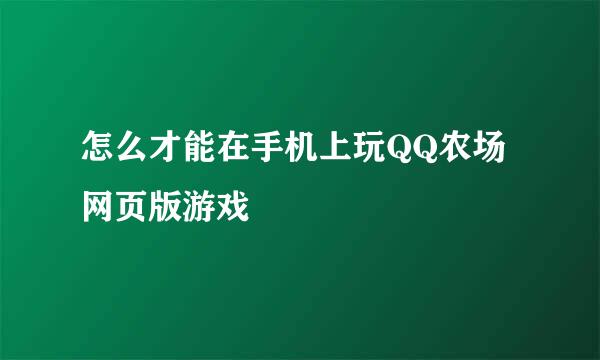 怎么才能在手机上玩QQ农场网页版游戏